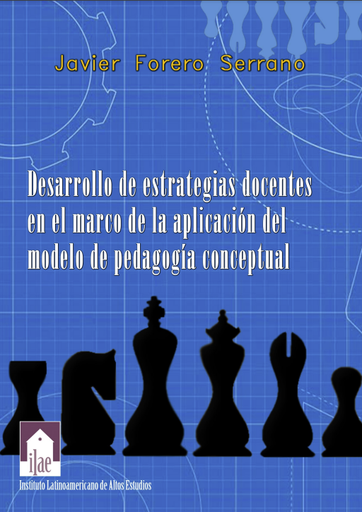 Javier Forero Serrano

Desarrollo de estrategias docentes en el marco de la aplicación del modelo de pedagogía conceptual

ilae
Instituto Latinoamericano de Altos Estudios